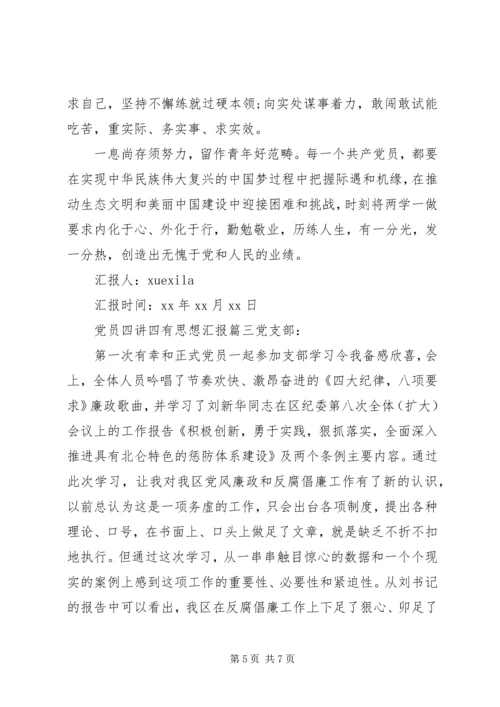 求自己，坚持不懈练就过硬本领;向实处谋事着力，敢闯敢试能吃苦，重实际、务实事、求实效。

一息尚存须努力，留作青年好范畴。每一个共产党员，都要在实现中华民族伟大复兴的中国梦过程中把握际遇和机缘，在推动生态文明和美丽中国建设中迎接困难和挑战，时刻将两学一做要求内化于心、外化于行，勤勉敬业，历练人生，有一分光，发一分热，创造出无愧于党和人民的业绩。

汇报人：xuexila

汇报时间：xx 年 xx 月 xx 日

党员四讲四有思想汇报篇三党支部：

第一次有幸和正式党员一起参加支部学习令我备感欣喜，会上，全体人员吟唱了节奏欢快、激昂奋进的《四大纪律，八项要求》廉政歌曲，并学习了刘新华同志在区纪委第八次全体（扩大）会议上的工作报告《积极创新，勇于实践，狠抓落实，全面深入推进具有北仑特色的惩防体系建设》及两个条例主要内容。通过此次学习，让我对我区党风廉政和反腐倡廉工作有了新的认识，以前总认为这是一项务虚的工作，只会出台各项制度，提出各种理论、口号，在书面上、口头上做足了文章，就是缺乏不折不扣地执行。但通过这次学习，从一串串触目惊心的数据和一个个现实的案例上感到这项工作的重要性、必要性和紧迫性。从刘书记的报告中可以看出，我区在反腐倡廉工作上下足了狠心、卯足了

第 5 页 共 7 页